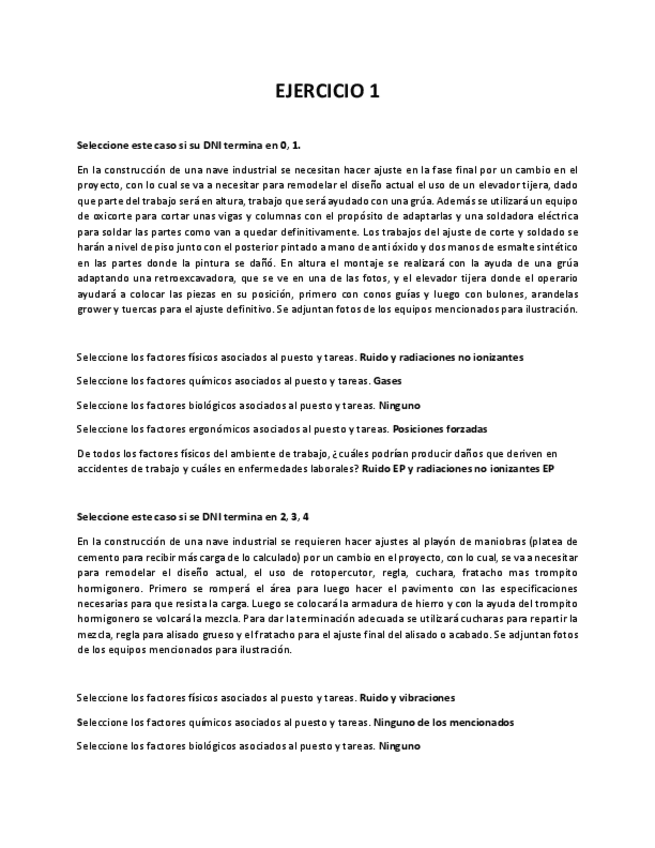 EJERCICIO 1

Seleccione este caso si su DNI termina en 0, 1.

En la construcción de una nave industrial se necesitan hacer ajuste en la fase final por un cambio en el proyecto, con lo cual se va a necesitar para remodelar el diseño actual el uso de un elevador tijera, dado que parte del trabajo será en altura, trabajo que será ayudado con una grúa. Además se utilizará un equipo de oxicorte para cortar unas vigas y columnas con el propósito de adaptarlas y una soldadora eléctrica para soldar las partes como van a quedar definitivamente. Los trabajos del ajuste de corte y soldado se harán a nivel de piso junto con el posterior pintado a mano de anti óxido y dos manos de esmalte sintético en las partes donde la pintura se dañó. En altura el montaje se realizará con la ayuda de una grúa adaptando una retroexcavadora, que se ve en una de las fotos, y el elevador tijera donde el operario ayudará a colocar las piezas en su posición, primero con conos guías y luego con bulones, arandelas grower y tuercas para el ajuste definitivo. Se adjuntan fotos de los equipos mencionados para ilustración.

Seleccione los factores físicos asociados al puesto y tareas. Ruido y radiaciones no ionizantes

Seleccione los factores químicos asociados al puesto y tareas. Gases

Seleccione los factores biológicos asociados al puesto y tareas. Ninguno

Seleccione los factores ergonómicos asociados al puesto y tareas. Posiciones forzadas

De todos los factores físicos del ambiente de trabajo, ¿cuáles podrían producir daños que deriven en accidentes de trabajo y cuáles en enfermedades laborales? Ruido EP y radiaciones no ionizantes EP

Seleccione este caso si se DNI termina en 2, 3, 4

En la construcción de una nave industrial se requieren hacer ajustes al playón de maniobras (platea de cemento para recibir más carga de lo calculado) por un cambio en el proyecto, con lo cual, se va a necesitar para remodelar el diseño actual, el uso de rotopercutor, regla, cuchara, fratacho mas trompito hormigonero. Primero se romperá el área para luego hacer el pavimento con las especificaciones necesarias para que resista la carga. Luego se colocará la armadura de hierro y con la ayuda del trompito hormigonero se volcará la mezcla. Para dar la terminación adecuada se utilizará cucharas para repartir la mezcla, regla para alisado grueso y el fratacho para el ajuste final del alisado o acabado. Se adjuntan fotos de los equipos mencionados para ilustración.

Seleccione los factores físicos asociados al puesto y tareas. Ruido y vibraciones

Seleccione los factores químicos asociados al puesto y tareas. Ninguno de los mencionados

Seleccione los factores biológicos asociados al puesto y tareas. Ninguno